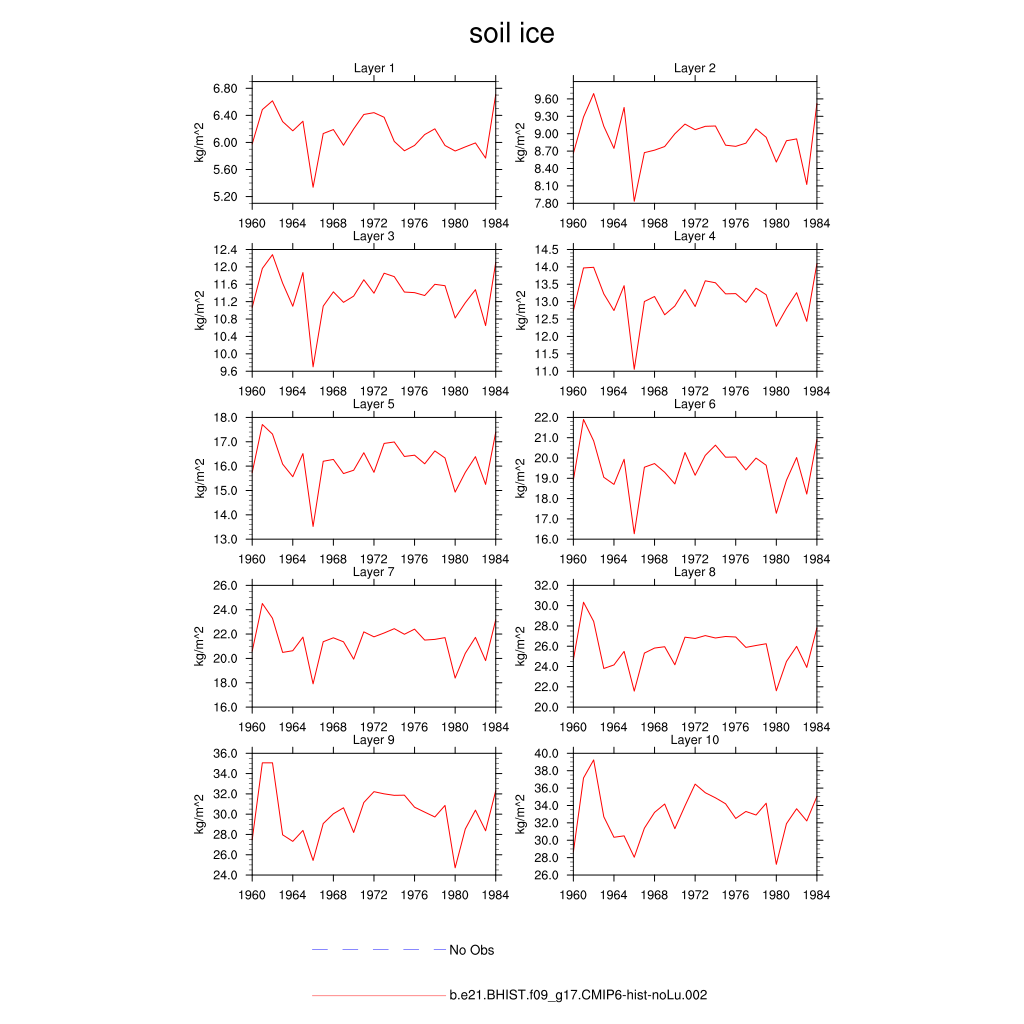 soil ice

Layer 1
kg/m^2
6.80
6.40
6.00
5.60
5.20
1960 1964 1968 1972 1976 1980 1984

Layer 2
kg/m^2
9.60
9.30
9.00
8.70
8.40
8.10
7.80
1960 1964 1968 1972 1976 1980 1984

Layer 3
kg/m^2
12.4
12.0
11.6
11.2
10.8
10.4
10.0
9.6
1960 1964 1968 1972 1976 1980 1984

Layer 4
kg/m^2
14.5
14.0
13.5
13.0
12.5
12.0
11.5
11.0
1960 1964 1968 1972 1976 1980 1984

Layer 5
kg/m^2
18.0
17.0
16.0
15.0
14.0
13.0
1960 1964 1968 1972 1976 1980 1984

Layer 6
kg/m^2
22.0
21.0
20.0
19.0
18.0
17.0
16.0
1960 1964 1968 1972 1976 1980 1984

Layer 7
kg/m^2
26.0
24.0
22.0
20.0
18.0
16.0
1960 1964 1968 1972 1976 1980 1984

Layer 8
kg/m^2
32.0
30.0
28.0
26.0
24.0
22.0
20.0
1960 1964 1968 1972 1976 1980 1984

Layer 9
kg/m^2
36.0
34.0
32.0
30.0
28.0
26.0
24.0
1960 1964 1968 1972 1976 1980 1984

Layer 10
kg/m^2
40.0
38.0
36.0
34.0
32.0
30.0
28.0
26.0
1960 1964 1968 1972 1976 1980 1984

No Obs

b.e21.BHIST.f09_g17.CMIP6-hist-noLu.002